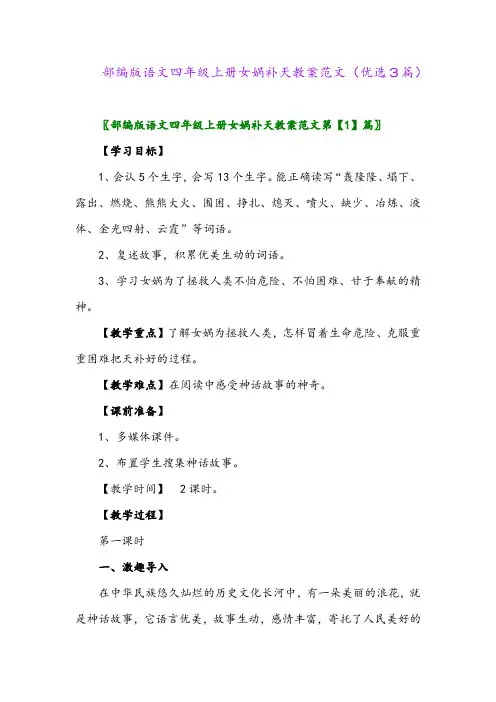 部编版语文四年级上册女娲补天教案范文（优选3篇）

〖部编版语文四年级上册女娲补天教案范文第【1】篇〗

【学习目标】

1、会认5个生字，会写13个生字。能正确读写“轰隆隆、塌下、露出、燃烧、熊熊大火、围困、挣扎、熄灭、喷火、缺少、冶炼、液体、金光四射、云霞”等词语。

2、复述故事，积累优美生动的词语。

3、学习女娲为了拯救人类不怕危险、不怕困难、甘于奉献的精神。

【教学重点】了解女娲为拯救人类，怎样冒着生命危险、克服重重困难把天补好的过程。

【教学难点】在阅读中感受神话故事的神奇。

【课前准备】

1、多媒体课件。

2、布置学生搜集神话故事。

【教学时间】 2课时。

【教学过程】

第一课时

一、激趣导入

在中华民族悠久灿烂的历史文化长河中，有一朵美丽的浪花，就是神话故事，它语言优美，故事生动，感情丰富，寄托了人民美好的